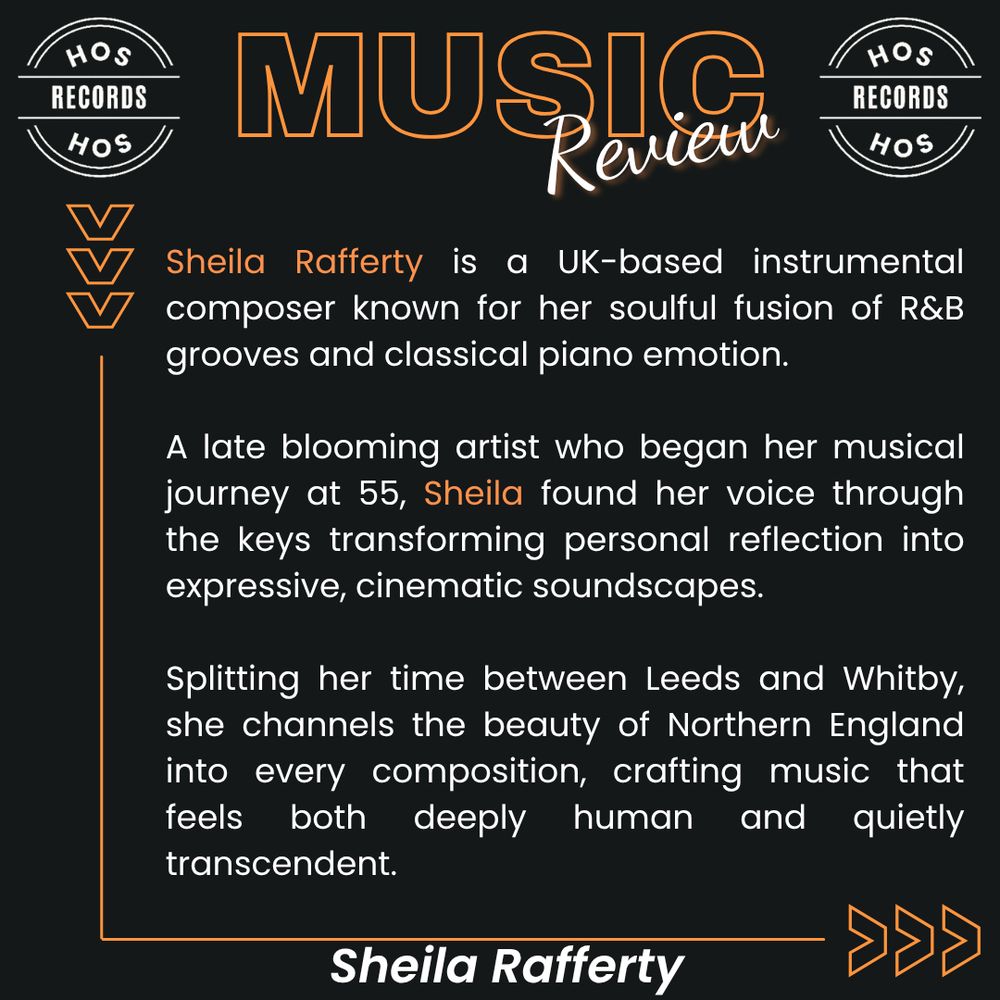 HOS
RECORDS
HOS

MUSIC
Review

HOS
RECORDS
HOS

Sheila Rafferty is a UK-based instrumental composer known for her soulful fusion of R&B grooves and classical piano emotion.

A late blooming artist who began her musical journey at 55, Sheila found her voice through the keys transforming personal reflection into expressive, cinematic soundscapes.

Splitting her time between Leeds and Whitby, she channels the beauty of Northern England into every composition, crafting music that feels both deeply human and quietly transcendent.

Sheila Rafferty